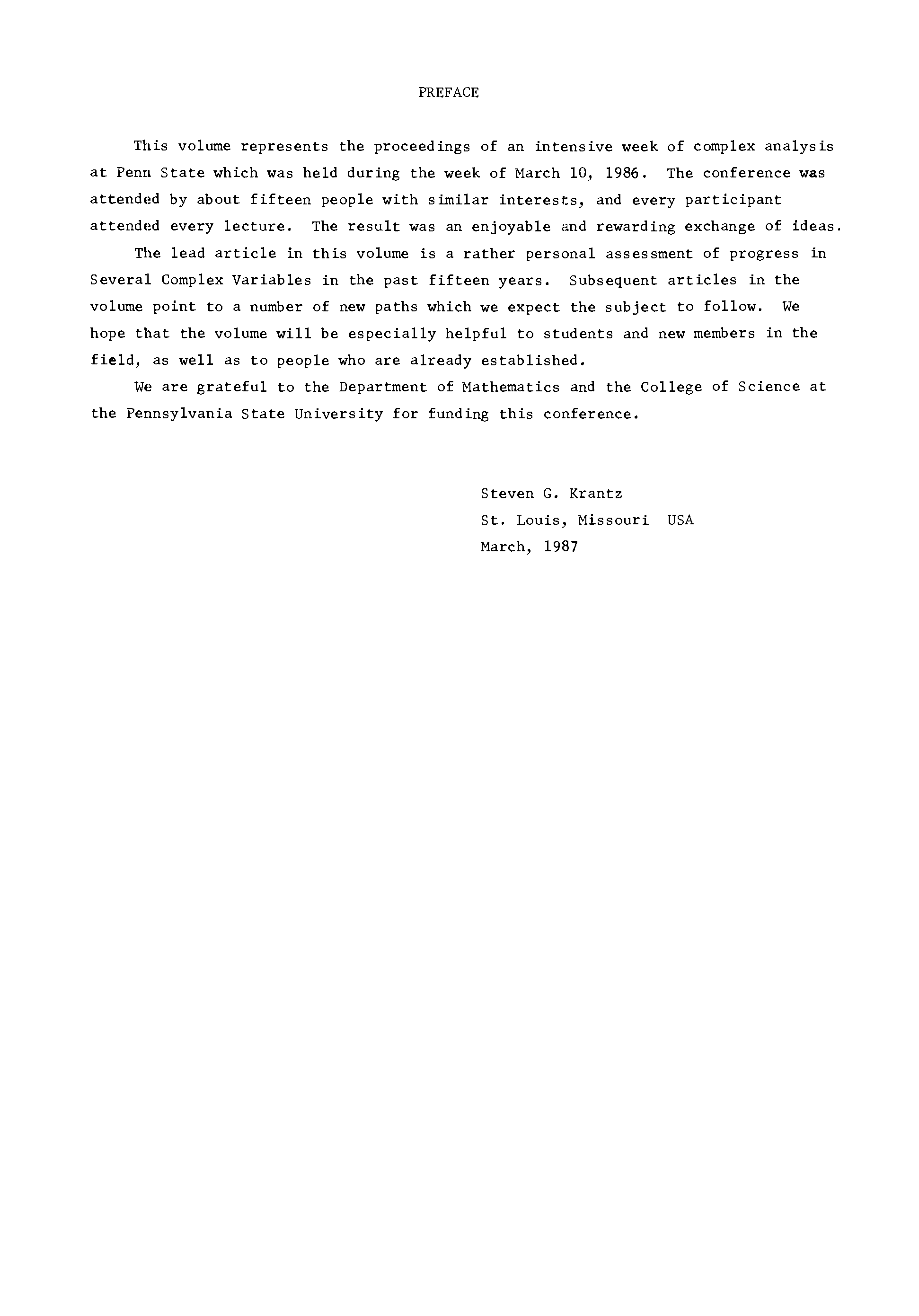 PREFACE

This volume represents the proceedings of an intensive week of complex analysis at Penn State which was held during the week of March 10, 1986. The conference was attended by about fifteen people with similar interests, and every participant attended every lecture. The result was an enjoyable and rewarding exchange of ideas.

The lead article in this volume is a rather personal assessment of progress in Several Complex Variables in the past fifteen years. Subsequent articles in the volume point to a number of new paths which we expect the subject to follow. We hope that the volume will be especially helpful to students and new members in the field, as well as to people who are already established.

We are grateful to the Department of Mathematics and the College of Science at the Pennsylvania State University for funding this conference.

Steven G. Krantz
St. Louis, Missouri USA
March, 1987